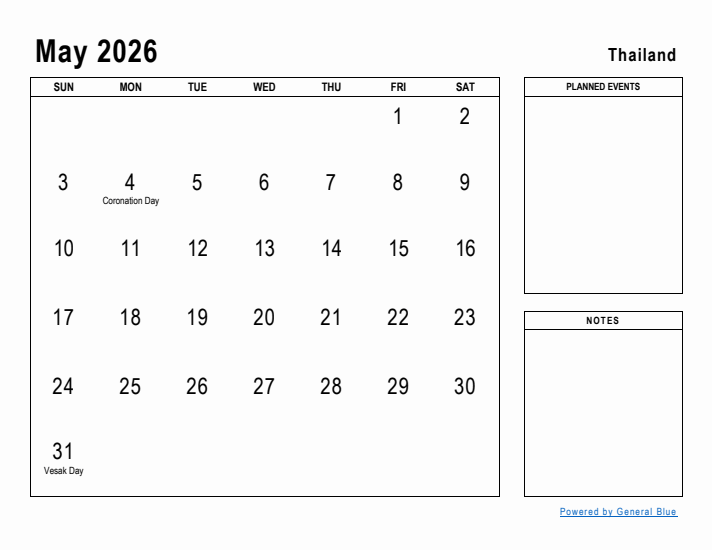 May 2026

Thailand

| SUN | MON | TUE | WED | THU | FRI | SAT |
|---|---|---|---|---|---|---|
| | | | | | 1 | 2 |
| 3 | 4 Coronation Day | 5 | 6 | 7 | 8 | 9 |
| 10 | 11 | 12 | 13 | 14 | 15 | 16 |
| 17 | 18 | 19 | 20 | 21 | 22 | 23 |
| 24 | 25 | 26 | 27 | 28 | 29 | 30 |
| 31 Vesak Day | | | | | | |

PLANNED EVENTS

NOTES

Powered by General Blue